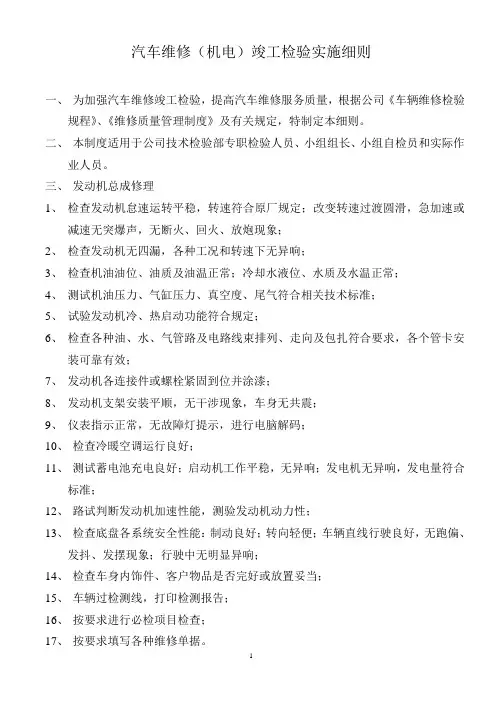 汽车维修（机电）竣工检验实施细则

一、 为加强汽车维修竣工检验，提高汽车维修服务质量，根据公司《车辆维修检验规程》、《维修质量管理制度》及有关规定，特制定本细则。

二、 本制度适用于公司技术检验部专职检验人员、小组组长、小组自检员和实际作业人员。

三、 发动机总成修理

1、 检查发动机怠速运转平稳，转速符合原厂规定；改变转速过渡圆滑，急加速或减速无突爆声，无断火、回火、放炮现象；

2、 检查发动机无四漏，各种工况和转速下无异响；

3、 检查机油油位、油质及油温正常；冷却水液位、水质及水温正常；

4、 测试机油压力、气缸压力、真空度、尾气符合相关技术标准；

5、 试验发动机冷、热启动功能符合规定；

6、 检查各种油、水、气管路及电路线束排列、走向及包扎符合要求，各个管卡安装可靠有效；

7、 发动机各连接件或螺栓紧固到位并涂漆；

8、 发动机支架安装平顺，无干涉现象，车身无共震；

9、 仪表指示正常，无故障灯提示，进行电脑解码；

10、 检查冷暖空调运行良好；

11、 测试蓄电池充电良好；启动机工作平稳，无异响；发电机无异响，发电量符合标准；

12、 路试判断发动机加速性能，测验发动机动力性；

13、 检查底盘各系统安全性能：制动良好；转向轻便；车辆直线行驶良好，无跑偏、发抖、发摆现象；行驶中无明显异响；

14、 检查车身内饰件、客户物品是否完好或放置妥当；

15、 车辆过检测线，打印检测报告；

16、 按要求进行必检项目检查；

17、 按要求填写各种维修单据。

1